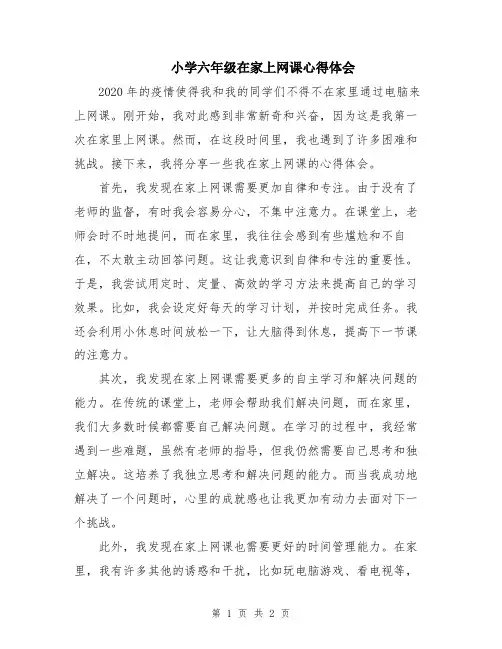 小学六年级在家上网课心得体会

2020 年的疫情使得我和我的同学们不得不在家里通过电脑来上网课。刚开始，我对此感到非常新奇和兴奋，因为这是我第一次在家里上网课。然而，在这段时间里，我也遇到了许多困难和挑战。接下来，我将分享一些我在家上网课的心得体会。

首先，我发现在家上网课需要更加自律和专注。由于没有了老师的监督，有时我会容易分心，不集中注意力。在课堂上，老师会时不时地提问，而在家里，我往往会感到有些尴尬和不自在，不太敢主动回答问题。这让我意识到自律和专注的重要性。于是，我尝试用定时、定量、高效的学习方法来提高自己的学习效果。比如，我会设定好每天的学习计划，并按时完成任务。我还会利用小休息时间放松一下，让大脑得到休息，提高下一节课的注意力。

其次，我发现在家上网课需要更多的自主学习和解决问题的能力。在传统的课堂上，老师会帮助我们解决问题，而在家里，我们大多数时候都需要自己解决问题。在学习的过程中，我经常遇到一些难题，虽然有老师的指导，但我仍然需要自己思考和独立解决。这培养了我独立思考和解决问题的能力。而当我成功地解决了一个问题时，心里的成就感也让我更加有动力去面对下一个挑战。

此外，我发现在家上网课也需要更好的时间管理能力。在家里，我有许多其他的诱惑和干扰，比如玩电脑游戏、看电视等，

第 1 页 共 2 页